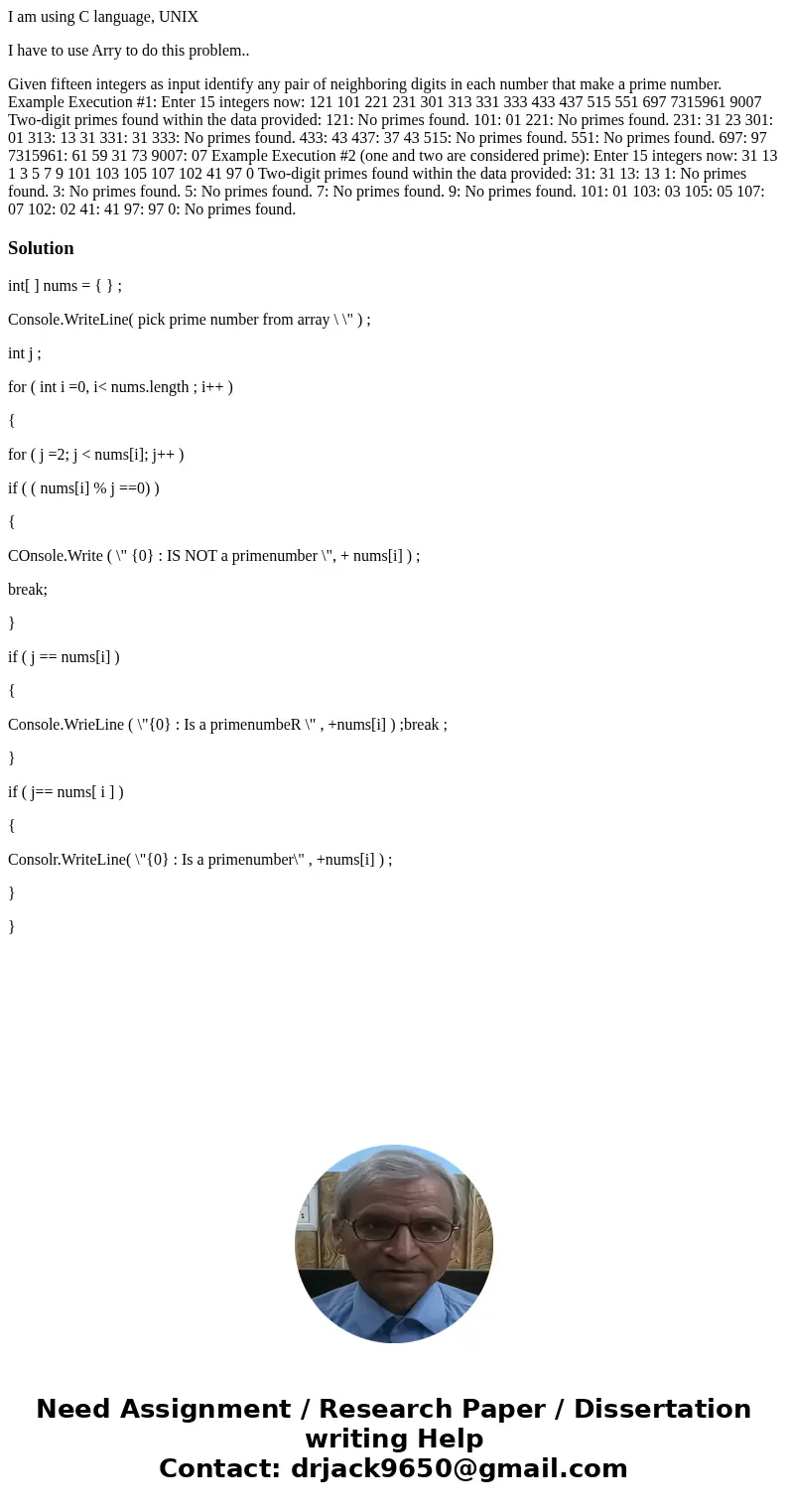 I am using C language, UNIX

I have to use Arry to do this problem..

Given fifteen integers as input identify any pair of neighboring digits in each number that make a prime number. Example Execution #1: Enter 15 integers now: 121 101 221 231 301 313 331 333 433 437 515 551 697 7315961 9007 Two-digit primes found within the data provided: 121: No primes found. 101: 01 221: No primes found. 231: 31 23 301: 01 313: 13 31 331: 31 333: No primes found. 433: 43 437: 37 43 515: No primes found. 551: No primes found. 697: 97 7315961: 61 59 31 73 9007: 07 Example Execution #2 (one and two are considered prime): Enter 15 integers now: 31 13 1 3 5 7 9 101 103 105 107 102 41 97 0 Two-digit primes found within the data provided: 31: 31 13: 13 1: No primes found. 3: No primes found. 5: No primes found. 7: No primes found. 9: No primes found. 101: 01 103: 03 105: 05 107: 07 102: 02 41: 41 97: 97 0: No primes found.

Solution

int[ ] nums = { } ;

Console.WriteLine( pick prime number from array \ \" ) ;

int j ;

for ( int i =0, i< nums.length ; i++ )

{

for ( j =2; j < nums[i]; j++ )

if ( ( nums[i] % j ==0) )

{

COnsole.Write ( \" {0} : IS NOT a primenumber \", + nums[i] ) ;

break;

}

if ( j == nums[i] )

{

Console.WrieLine ( \"{0} : Is a primenumbeR \" , +nums[i] ) ;break ;

}

if ( j== nums[ i ] )

{

Consolr.WriteLine( \"{0} : Is a primenumber\" , +nums[i] ) ;

}

}

Need Assignment / Research Paper / Dissertation writing Help
Contact: drjack9650@gmail.com